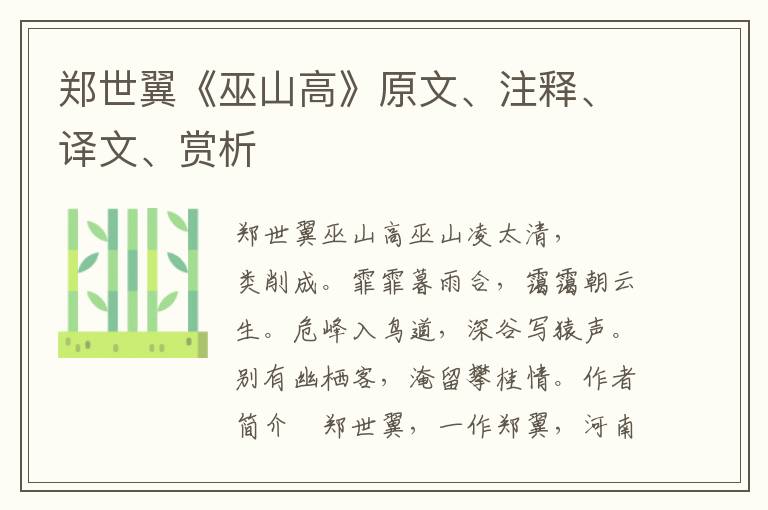 郑世翼《巫山高》原文、注释、译文、赏析

郑世翼巫山高巫山凌太清，类削成。霏霏暮雨合，霭霭朝云生。危峰入鸟道，深谷写猿声。别有幽栖客，淹留攀桂情。作者简介　郑世翼，一作郑翼，河南